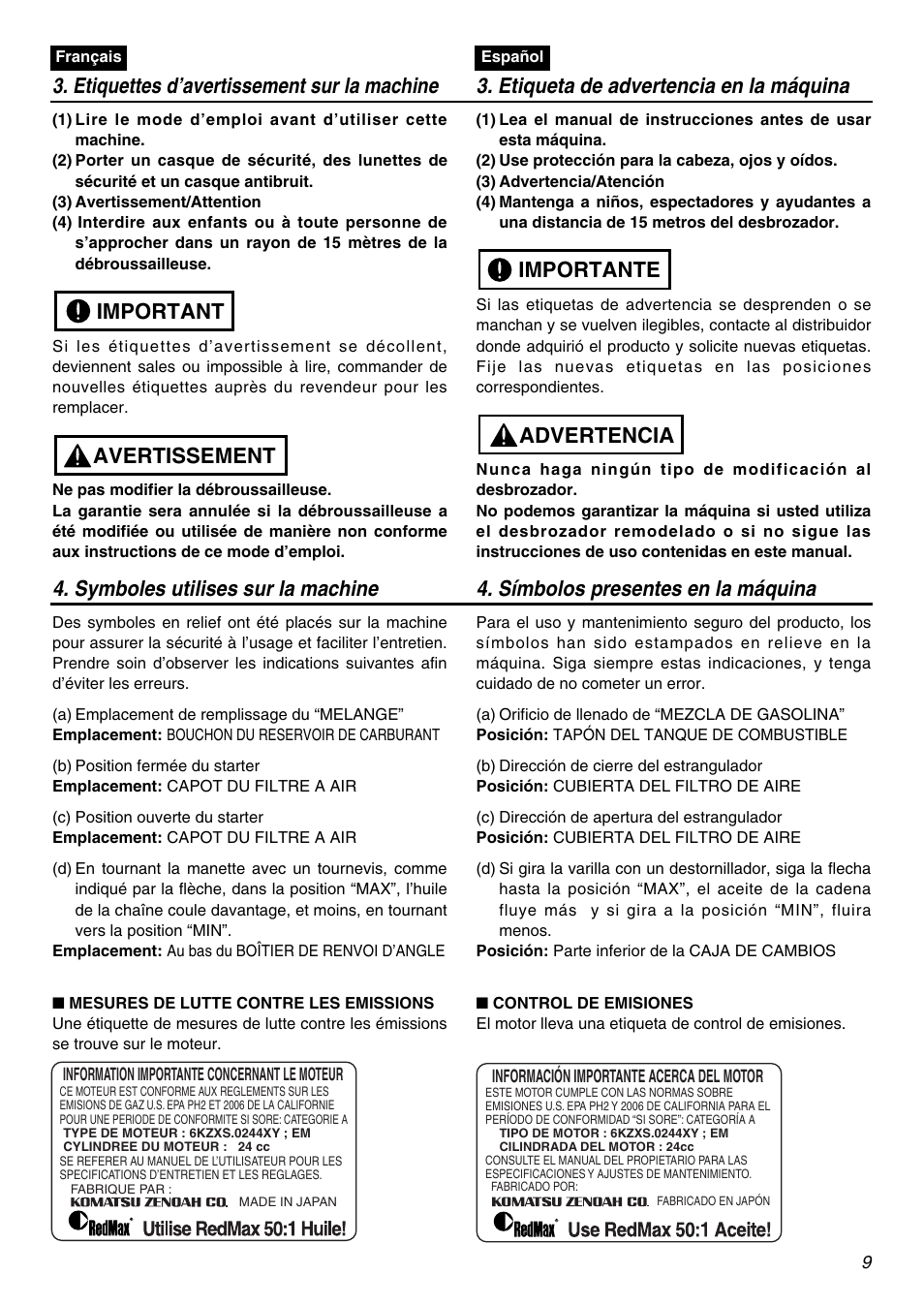 Français

3. Etiquettes d'avertissement sur la machine

(1) Lire le mode d'emploi avant d'utiliser cette machine.
(2) Porter un casque de sécurité, des lunettes de sécurité et un casque antibruit.
(3) Avertissement/Attention
(4) Interdire aux enfants ou à toute personne de s'approcher dans un rayon de 15 mètres de la débroussailleuse.

IMPORTANT

Si les étiquettes d'avertissement se décollent, deviennent sales ou impossible à lire, commander de nouvelles étiquettes auprès du revendeur pour les remplacer.

AVERTISSEMENT

Ne pas modifier la débroussailleuse.
La garantie sera annulée si la débroussailleuse a été modifiée ou utilisée de manière non conforme aux instructions de ce mode d'emploi.

4. Symboles utilises sur la machine

Des symboles en relief ont été placés sur la machine pour assurer la sécurité à l'usage et faciliter l'entretien. Prendre soin d'observer les indications suivantes afin d'éviter les erreurs.

(a) Emplacement de remplissage du "MELANGE"
Emplacement: BOUCHON DU RESERVOIR DE CARBURANT

(b) Position fermée du starter
Emplacement: CAPOT DU FILTRE A AIR

(c) Position ouverte du starter
Emplacement: CAPOT DU FILTRE A AIR

(d) En tournant la manette avec un tournevis, comme indiqué par la flèche, dans la position "MAX", l'huile de la chaîne coule davantage, et moins, en tournant vers la position "MIN".
Emplacement: Au bas du BOÎTIER DE RENVOI D'ANGLE

■ MESURES DE LUTTE CONTRE LES EMISSIONS
Une étiquette de mesures de lutte contre les émissions se trouve sur le moteur.

INFORMATION IMPORTANTE CONCERNANT LE MOTEUR
CE MOTEUR EST CONFORME AUX REGLEMENTS SUR LES EMISIONS DE GAZ U.S. EPA PH2 ET 2006 DE LA CALIFORNIE POUR UNE PERIODE DE CONFORMITE SI SORE: CATEGORIE A
TYPE DE MOTEUR : 6KZXS.0244XY ; EM
CYLINDREE DU MOTEUR : 24 cc
SE REFERER AU MANUEL DE L'UTILISATEUR POUR LES SPECIFICATIONS D'ENTRETIEN ET LES REGLAGES.
FABRIQUE PAR :
KOMATSU ZENOAH CO. MADE IN JAPAN
RedMax Utilise RedMax 50:1 Huile!

Español

3. Etiqueta de advertencia en la máquina

(1) Lea el manual de instrucciones antes de usar esta máquina.
(2) Use protección para la cabeza, ojos y oídos.
(3) Advertencia/Atención
(4) Mantenga a niños, espectadores y ayudantes a una distancia de 15 metros del desbrozador.

IMPORTANTE

Si las etiquetas de advertencia se desprenden o se manchan y se vuelven ilegibles, contacte al distribuidor donde adquirió el producto y solicite nuevas etiquetas. Fije las nuevas etiquetas en las posiciones correspondientes.

ADVERTENCIA

Nunca haga ningún tipo de modificación al desbrozador.
No podemos garantizar la máquina si usted utiliza el desbrozador remodelado o si no sigue las instrucciones de uso contenidas en este manual.

4. Símbolos presentes en la máquina

Para el uso y mantenimiento seguro del producto, los símbolos han sido estampados en relieve en la máquina. Siga siempre estas indicaciones, y tenga cuidado de no cometer un error.

(a) Orificio de llenado de "MEZCLA DE GASOLINA"
Posición: TAPÓN DEL TANQUE DE COMBUSTIBLE

(b) Dirección de cierre del estrangulador
Posición: CUBIERTA DEL FILTRO DE AIRE

(c) Dirección de apertura del estrangulador
Posición: CUBIERTA DEL FILTRO DE AIRE

(d) Si gira la varilla con un destornillador, siga la flecha hasta la posición "MAX", el aceite de la cadena fluye más y si gira a la posición "MIN", fluira menos.
Posición: Parte inferior de la CAJA DE CAMBIOS

■ CONTROL DE EMISIONES
El motor lleva una etiqueta de control de emisiones.

INFORMACIÓN IMPORTANTE ACERCA DEL MOTOR
ESTE MOTOR CUMPLE CON LAS NORMAS SOBRE EMISIONES U.S. EPA PH2 Y 2006 DE CALIFORNIA PARA EL PERÍODO DE CONFORMIDAD "SI SORE": CATEGORÍA A
TIPO DE MOTOR : 6KZXS.0244XY ; EM
CILINDRADA DEL MOTOR : 24cc
CONSULTE EL MANUAL DEL PROPIETARIO PARA LAS ESPECIFICACIONES Y AJUSTES DE MANTENIMIENTO.
FABRICADO POR:
KOMATSU ZENOAH CO. FABRICADO EN JAPÓN
RedMax Use RedMax 50:1 Aceite!

9